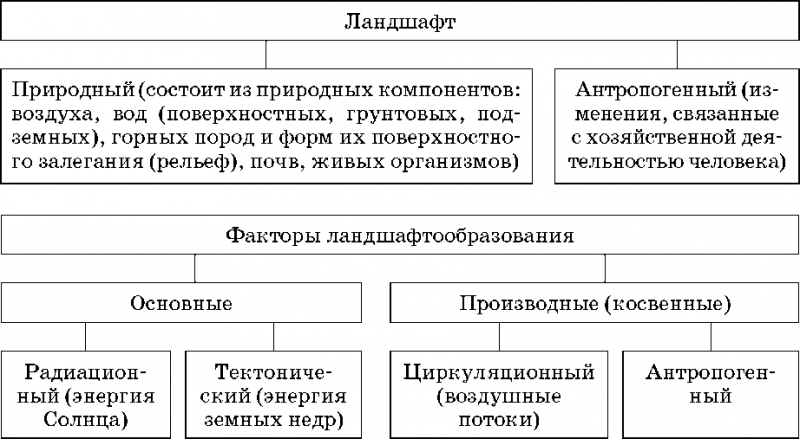 Ландшафт

Природный (состоит из природных компонентов: воздуха, вод (поверхностных, грунтовых, подземных), горных пород и форм их поверхностного залегания (рельеф), почв, живых организмов)

Антропогенный (изменения, связанные с хозяйственной деятельностью человека)

Факторы ландшафтообразования

Основные

Производные (косвенные)

Радиационный (энергия Солнца)

Тектонический (энергия земных недр)

Циркуляционный (воздушные потоки)

Антропогенный